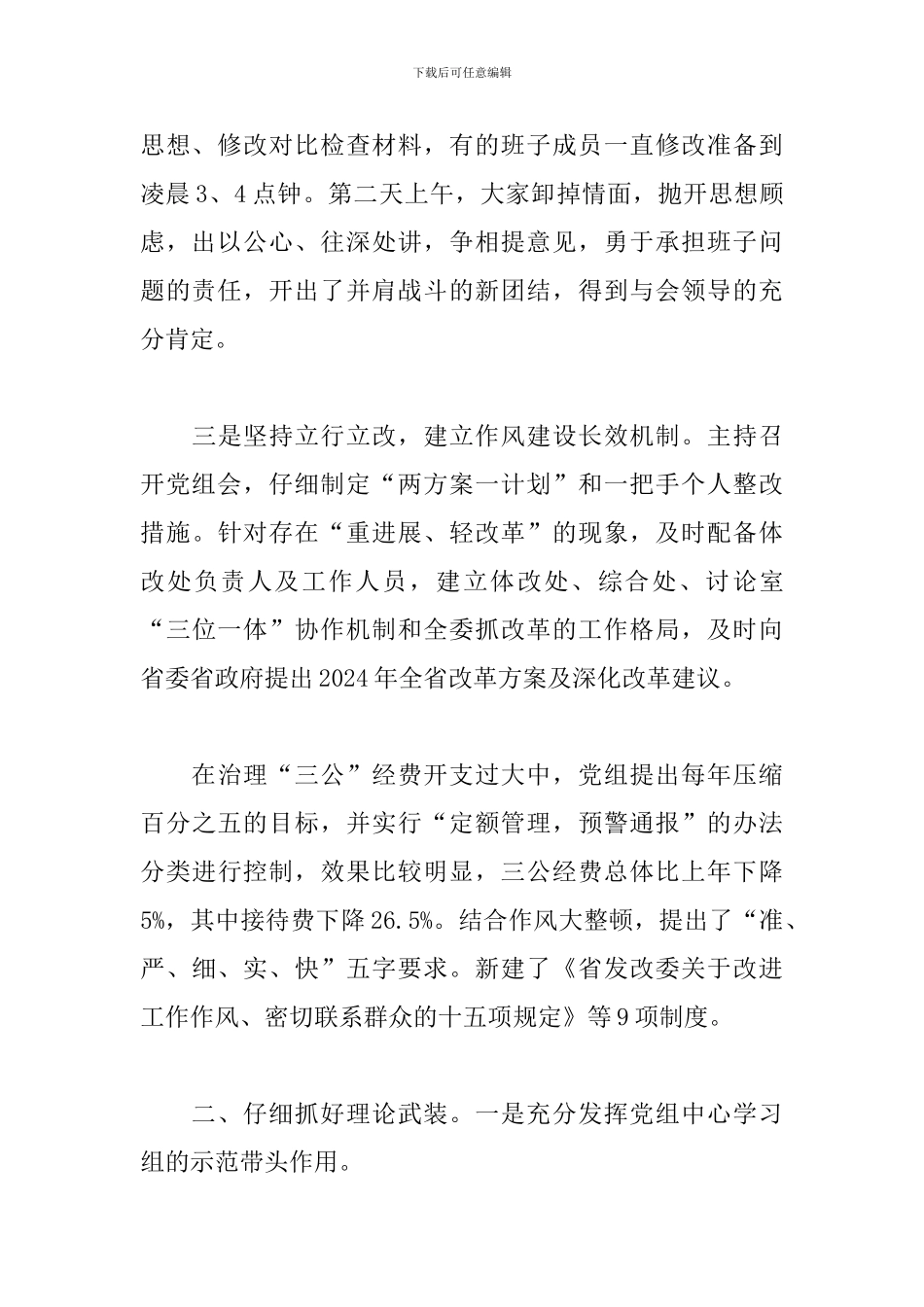 下载后可任意编辑

思想、修改对比检查材料，有的班子成员一直修改准备到凌晨3、4点钟。第二天上午，大家卸掉情面，抛开思想顾虑，出以公心、往深处讲，争相提意见，勇于承担班子问题的责任，开出了并肩战斗的新团结，得到与会领导的充分肯定。

三是坚持立行立改，建立作风建设长效机制。主持召开党组会，仔细制定“两方案一计划”和一把手个人整改措施。针对存在“重进展、轻改革”的现象，及时配备体改处负责人及工作人员，建立体改处、综合处、讨论室“三位一体”协作机制和全委抓改革的工作格局，及时向省委省政府提出2024年全省改革方案及深化改革建议。

在治理“三公”经费开支过大中，党组提出每年压缩百分之五的目标，并实行“定额管理，预警通报”的办法分类进行控制，效果比较明显，三公经费总体比上年下降5%，其中接待费下降26.5%。结合作风大整顿，提出了“准、严、细、实、快”五字要求。新建了《省发改委关于改进工作作风、密切联系群众的十五项规定》等9项制度。

二、仔细抓好理论武装。一是充分发挥党组中心学习组的示范带头作用。